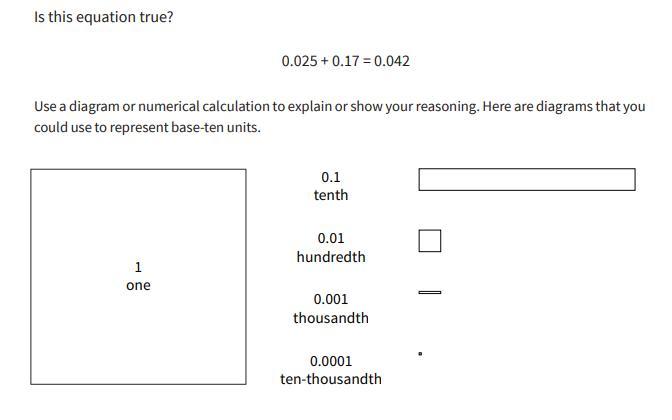 Is this equation true?

$0.025 + 0.17 = 0.042$

Use a diagram or numerical calculation to explain or show your reasoning. Here are diagrams that you could use to represent base-ten units.

1
one

0.1
tenth

0.01
hundredth

0.001
thousandth

0.0001
ten-thousandth